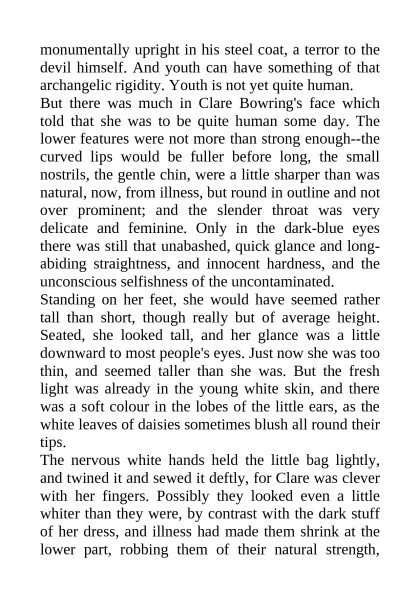 monumentally upright in his steel coat, a terror to the devil himself. And youth can have something of that archangelic rigidity. Youth is not yet quite human.

But there was much in Clare Bowring's face which told that she was to be quite human some day. The lower features were not more than strong enough--the curved lips would be fuller before long, the small nostrils, the gentle chin, were a little sharper than was natural, now, from illness, but round in outline and not over prominent; and the slender throat was very delicate and feminine. Only in the dark-blue eyes there was still that unabashed, quick glance and long-abiding straightness, and innocent hardness, and the unconscious selfishness of the uncontaminated.

Standing on her feet, she would have seemed rather tall than short, though really but of average height. Seated, she looked tall, and her glance was a little downward to most people's eyes. Just now she was too thin, and seemed taller than she was. But the fresh light was already in the young white skin, and there was a soft colour in the lobes of the little ears, as the white leaves of daisies sometimes blush all round their tips.

The nervous white hands held the little bag lightly, and twined it and sewed it deftly, for Clare was clever with her fingers. Possibly they looked even a little whiter than they were, by contrast with the dark stuff of her dress, and illness had made them shrink at the lower part, robbing them of their natural strength,